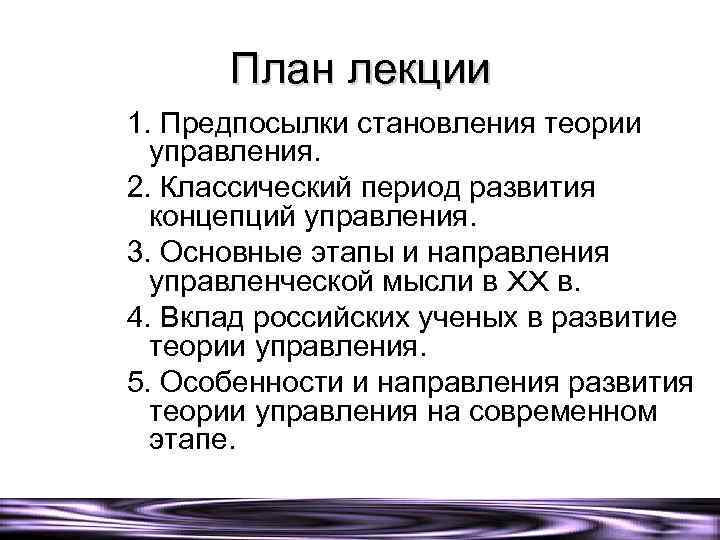 План лекции

1. Предпосылки становления теории управления.
2. Классический период развития концепций управления.
3. Основные этапы и направления управленческой мысли в XX в.
4. Вклад российских ученых в развитие теории управления.
5. Особенности и направления развития теории управления на современном этапе.